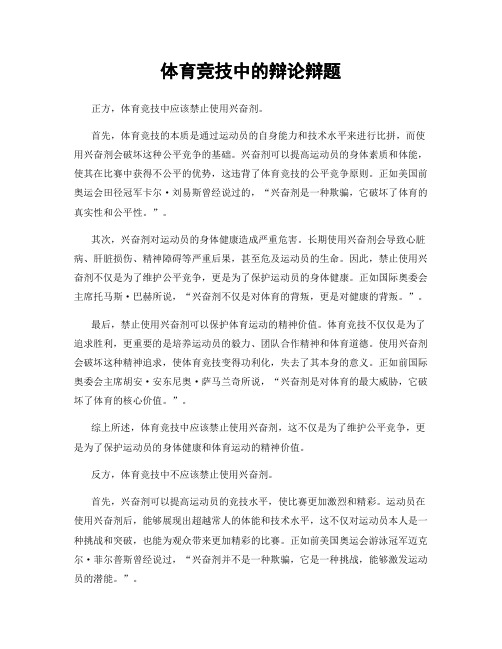 体育竞技中的辩论辩题

正方，体育竞技中应该禁止使用兴奋剂。

首先，体育竞技的本质是通过运动员的自身能力和技术水平来进行比拼，而使用兴奋剂会破坏这种公平竞争的基础。兴奋剂可以提高运动员的身体素质和体能，使其在比赛中获得不公平的优势，这违背了体育竞技的公平竞争原则。正如美国前奥运会田径冠军卡尔·刘易斯曾经说过的，“兴奋剂是一种欺骗，它破坏了体育的真实性和公平性。”。

其次，兴奋剂对运动员的身体健康造成严重危害。长期使用兴奋剂会导致心脏病、肝脏损伤、精神障碍等严重后果，甚至危及运动员的生命。因此，禁止使用兴奋剂不仅是为了维护公平竞争，更是为了保护运动员的身体健康。正如国际奥委会主席托马斯·巴赫所说，“兴奋剂不仅是对体育的背叛，更是对健康的背叛。”。

最后，禁止使用兴奋剂可以保护体育运动的精神价值。体育竞技不仅仅是为了追求胜利，更重要的是培养运动员的毅力、团队合作精神和体育道德。使用兴奋剂会破坏这种精神追求，使体育竞技变得功利化，失去了其本身的意义。正如前国际奥委会主席胡安·安东尼奥·萨马兰奇所说，“兴奋剂是对体育的最大威胁，它破坏了体育的核心价值。”。

综上所述，体育竞技中应该禁止使用兴奋剂，这不仅是为了维护公平竞争，更是为了保护运动员的身体健康和体育运动的精神价值。

反方，体育竞技中不应该禁止使用兴奋剂。

首先，兴奋剂可以提高运动员的竞技水平，使比赛更加激烈和精彩。运动员在使用兴奋剂后，能够展现出超越常人的体能和技术水平，这不仅对运动员本人是一种挑战和突破，也能为观众带来更加精彩的比赛。正如前美国奥运会游泳冠军迈克尔·菲尔普斯曾经说过，“兴奋剂并不是一种欺骗，它是一种挑战，能够激发运动员的潜能。”。